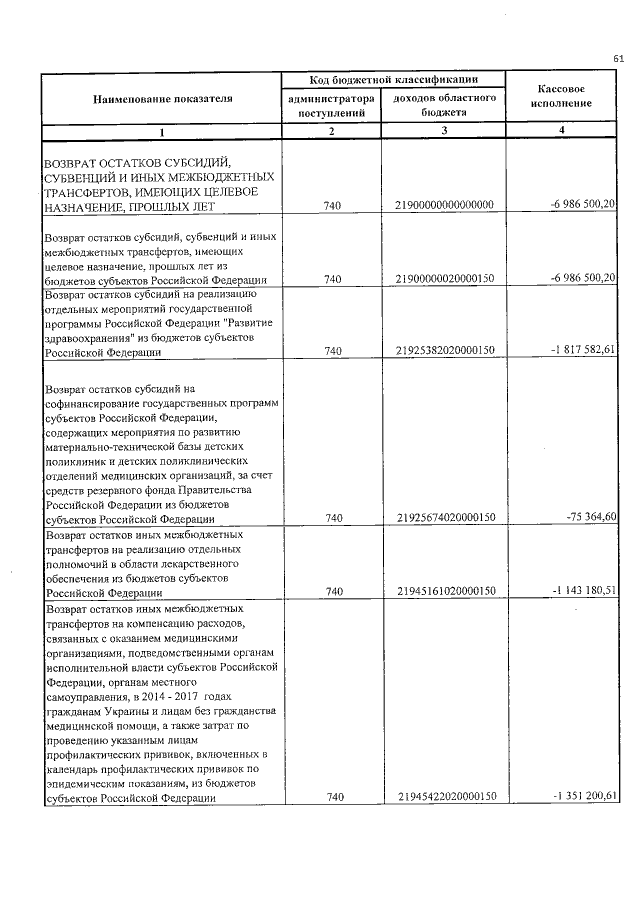 61

| Наименование показателя | Код бюджетной классификации |  | Кассовое исполнение |
|---|---|---|---|
|  | администратора поступлений | доходов областного бюджета |  |
| 1 | 2 | 3 | 4 |
| ВОЗВРАТ ОСТАТКОВ СУБСИДИЙ, СУБВЕНЦИЙ И ИНЫХ МЕЖБЮДЖЕТНЫХ ТРАНСФЕРТОВ, ИМЕЮЩИХ ЦЕЛЕВОЕ НАЗНАЧЕНИЕ, ПРОШЛЫХ ЛЕТ | 740 | 21900000000000000 | -6 986 500,20 |
| Возврат остатков субсидий, субвенций и иных межбюджетных трансфертов, имеющих целевое назначение, прошлых лет из бюджетов субъектов Российской Федерации | 740 | 21900000020000150 | -6 986 500,20 |
| Возврат остатков субсидий на реализацию отдельных мероприятий государственной программы Российской Федерации "Развитие здравоохранения" из бюджетов субъектов Российской Федерации | 740 | 21925382020000150 | -1 817 582,61 |
| Возврат остатков субсидий на софинансирование государственных программ субъектов Российской Федерации, содержащих мероприятия по развитию материально-технической базы детских поликлиник и детских поликлинических отделений медицинских организаций, за счет средств резервного фонда Правительства Российской Федерации из бюджетов субъектов Российской Федерации | 740 | 21925674020000150 | -75 364,60 |
| Возврат остатков иных межбюджетных трансфертов на реализацию отдельных полномочий в области лекарственного обеспечения из бюджетов субъектов Российской Федерации | 740 | 21945161020000150 | -1 143 180,51 |
| Возврат остатков иных межбюджетных трансфертов на компенсацию расходов, связанных с оказанием медицинскими организациями, подведомственными органам исполнительной власти субъектов Российской Федерации, органам местного самоуправления, в 2014 - 2017 годах гражданам Украины и лицам без гражданства медицинской помощи, а также затрат по проведению указанным лицам профилактических прививок, включенных в календарь профилактических прививок по эпидемическим показаниям, из бюджетов субъектов Российской Федерации | 740 | 21945422020000150 | -1 351 200,61 |